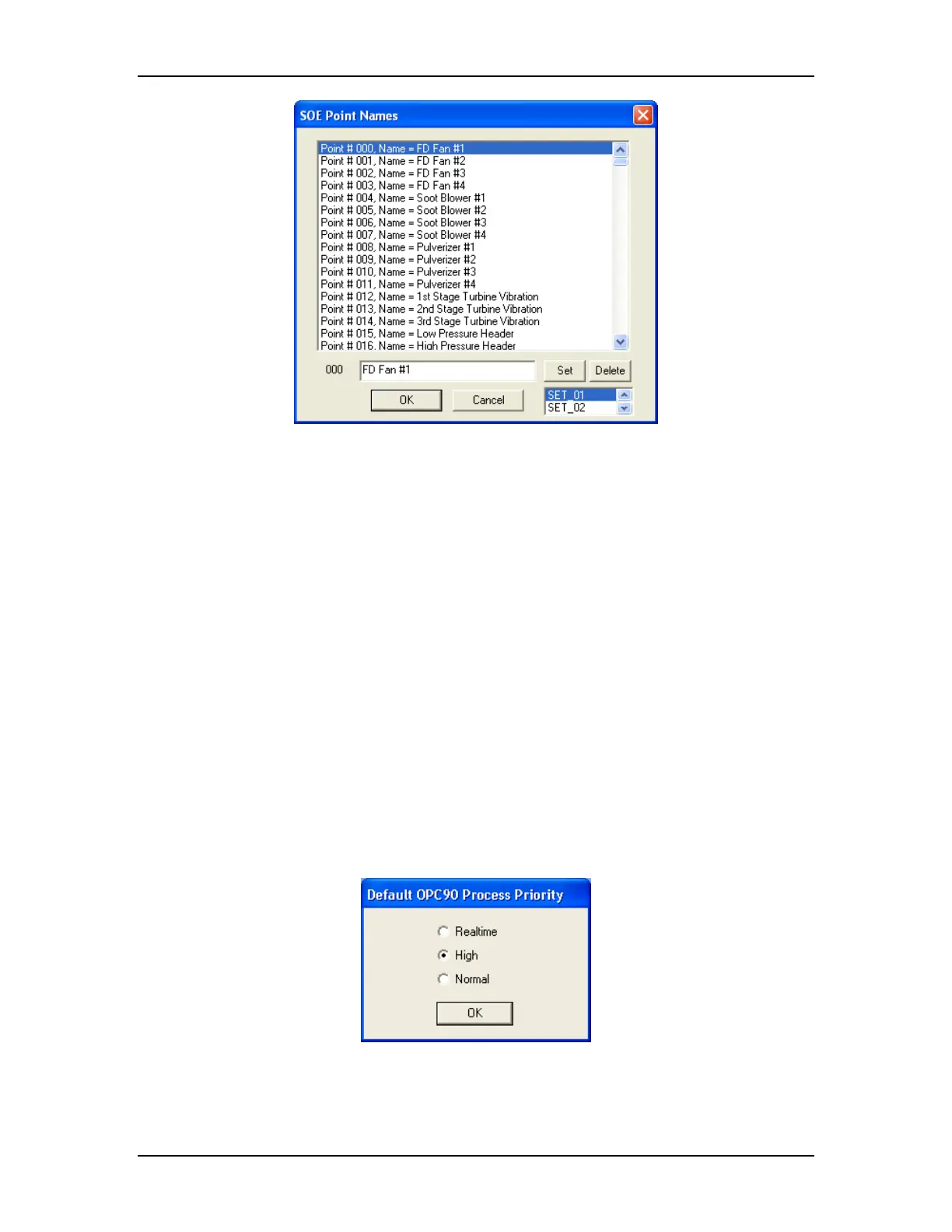 SOE Point Names

Point # 000, Name = FD Fan #1
Point # 001, Name = FD Fan #2
Point # 002, Name = FD Fan #3
Point # 003, Name = FD Fan #4
Point # 004, Name = Soot Blower #1
Point # 005, Name = Soot Blower #2
Point # 006, Name = Soot Blower #3
Point # 007, Name = Soot Blower #4
Point # 008, Name = Pulverizer #1
Point # 009, Name = Pulverizer #2
Point # 010, Name = Pulverizer #3
Point # 011, Name = Pulverizer #4
Point # 012, Name = 1st Stage Turbine Vibration
Point # 013, Name = 2nd Stage Turbine Vibration
Point # 014, Name = 3rd Stage Turbine Vibration
Point # 015, Name = Low Pressure Header
Point # 016, Name = High Pressure Header

000 FD Fan #1 Set Delete

OK Cancel SET_01 SET_02

Default OPC90 Process Priority

Realtime
High
Normal

OK